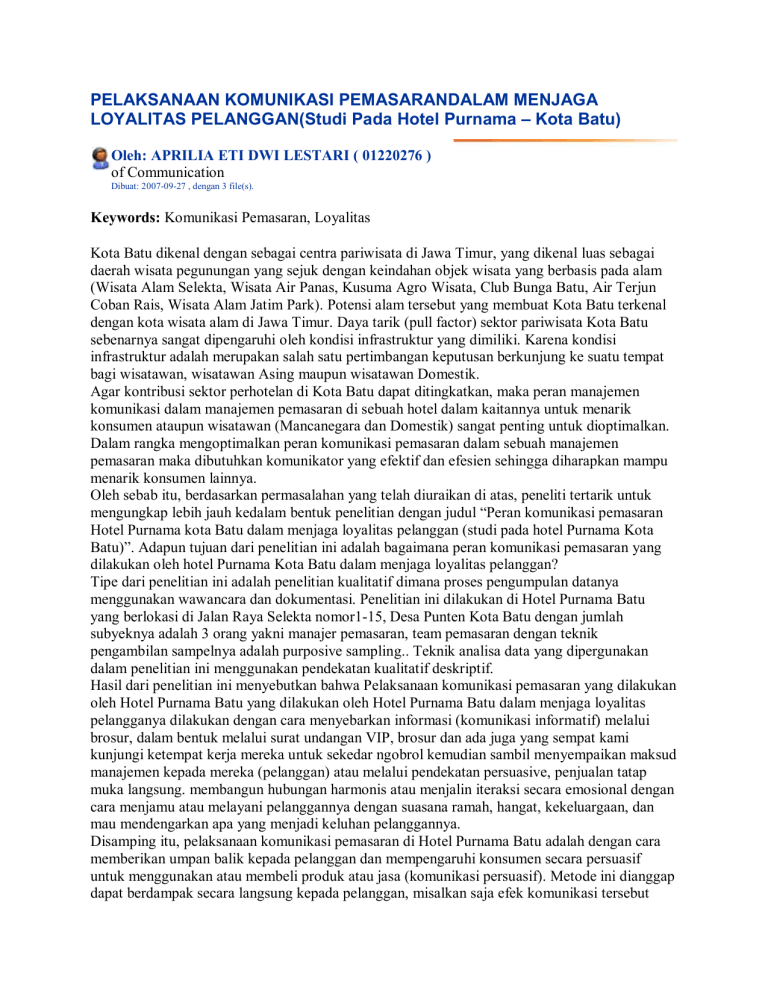 PELAKSANAAN KOMUNIKASI PEMASARANDALAM MENJAGA LOYALITAS PELANGGAN(Studi Pada Hotel Purnama – Kota Batu)

Oleh: APRILIA ETI DWI LESTARI ( 01220276 )
of Communication
Dibuat: 2007-09-27 , dengan 3 file(s).

Keywords: Komunikasi Pemasaran, Loyalitas

Kota Batu dikenal dengan sebagai centra pariwisata di Jawa Timur, yang dikenal luas sebagai daerah wisata pegunungan yang sejuk dengan keindahan objek wisata yang berbasis pada alam (Wisata Alam Selekta, Wisata Air Panas, Kusuma Agro Wisata, Club Bunga Batu, Air Terjun Coban Rais, Wisata Alam Jatim Park). Potensi alam tersebut yang membuat Kota Batu terkenal dengan kota wisata alam di Jawa Timur. Daya tarik (pull factor) sektor pariwisata Kota Batu sebenarnya sangat dipengaruhi oleh kondisi infrastruktur yang dimiliki. Karena kondisi infrastruktur adalah merupakan salah satu pertimbangan keputusan berkunjung ke suatu tempat bagi wisatawan, wisatawan Asing maupun wisatawan Domestik.
Agar kontribusi sektor perhotelan di Kota Batu dapat ditingkatkan, maka peran manajemen komunikasi dalam manajemen pemasaran di sebuah hotel dalam kaitannya untuk menarik konsumen ataupun wisatawan (Mancanegara dan Domestik) sangat penting untuk dioptimalkan. Dalam rangka mengoptimalkan peran komunikasi pemasaran dalam sebuah manajemen pemasaran maka dibutuhkan komunikator yang efektif dan efesien sehingga diharapkan mampu menarik konsumen lainnya.
Oleh sebab itu, berdasarkan permasalahan yang telah diuraikan di atas, peneliti tertarik untuk mengungkap lebih jauh kedalam bentuk penelitian dengan judul “Peran komunikasi pemasaran Hotel Purnama kota Batu dalam menjaga loyalitas pelanggan (studi pada hotel Purnama Kota Batu)”. Adapun tujuan dari penelitian ini adalah bagaimana peran komunikasi pemasaran yang dilakukan oleh hotel Purnama Kota Batu dalam menjaga loyalitas pelanggan?
Tipe dari penelitian ini adalah penelitian kualitatif dimana proses pengumpulan datanya menggunakan wawancara dan dokumentasi. Penelitian ini dilakukan di Hotel Purnama Batu yang berlokasi di Jalan Raya Selekta nomor1-15, Desa Punten Kota Batu dengan jumlah subyeknya adalah 3 orang yakni manajer pemasaran, team pemasaran dengan teknik pengambilan sampelnya adalah purposive sampling.. Teknik analisa data yang dipergunakan dalam penelitian ini menggunakan pendekatan kualitatif deskriptif.
Hasil dari penelitian ini menyebutkan bahwa Pelaksanaan komunikasi pemasaran yang dilakukan oleh Hotel Purnama Batu yang dilakukan oleh Hotel Purnama Batu dalam menjaga loyalitas pelangganya dilakukan dengan cara menyebarkan informasi (komunikasi informatif) melalui brosur, dalam bentuk melalui surat undangan VIP, brosur dan ada juga yang sempat kami kunjungi ketempat kerja mereka untuk sekedar ngobrol kemudian sambil menyempaikan maksud manajemen kepada mereka (pelanggan) atau melalui pendekatan persuasive, penjualan tatap muka langsung. membangun hubungan harmonis atau menjalin iteraksi secara emosional dengan cara menjamu atau melayani pelanggannya dengan suasana ramah, hangat, kekeluargaan, dan mau mendengarkan apa yang menjadi keluhan pelanggannya.
Disamping itu, pelaksanaan komunikasi pemasaran di Hotel Purnama Batu adalah dengan cara memberikan umpan balik kepada pelanggan dan mempengaruhi konsumen secara persuasif untuk menggunakan atau membeli produk atau jasa (komunikasi persuasif). Metode ini dianggap dapat berdampak secara langsung kepada pelanggan, misalkan saja efek komunikasi tersebut